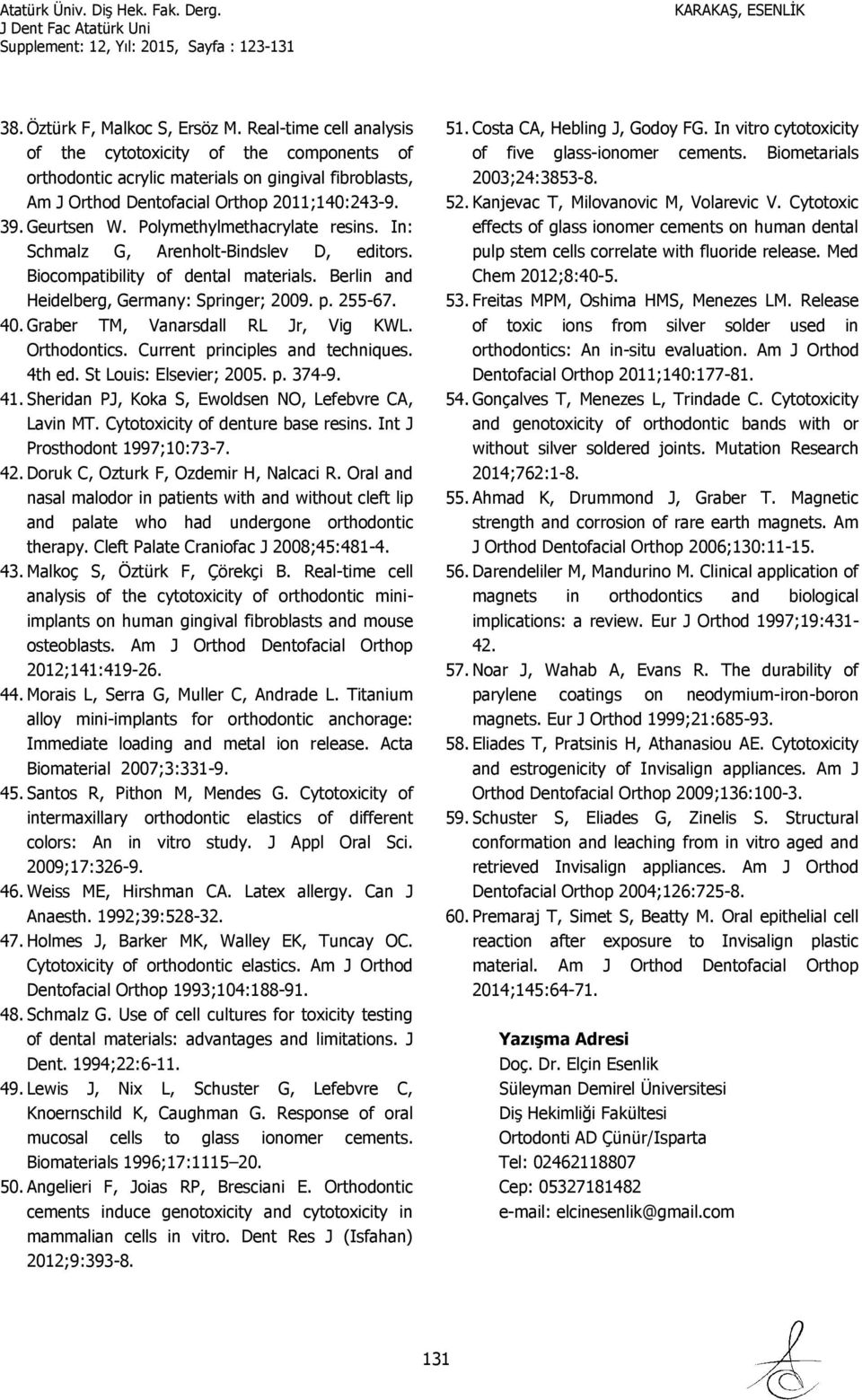 Atatürk Üniv. Diş Hek. Fak. Derg.
J Dent Fac Atatürk Uni
Supplement: 12, Yıl: 2015, Sayfa : 123-131

KARAKAŞ, ESENLİK

38. Öztürk F, Malkoc S, Ersöz M. Real-time cell analysis of the cytotoxicity of the components of orthodontic acrylic materials on gingival fibroblasts, Am J Orthod Dentofacial Orthop 2011;140:243-9.

39. Geurtsen W. Polymethylmethacrylate resins. In: Schmalz G, Arenholt-Bindslev D, editors. Biocompatibility of dental materials. Berlin and Heidelberg, Germany: Springer; 2009. p. 255-67.

40. Graber TM, Vanarsdall RL Jr, Vig KWL. Orthodontics. Current principles and techniques. 4th ed. St Louis: Elsevier; 2005. p. 374-9.

41. Sheridan PJ, Koka S, Ewoldsen NO, Lefebvre CA, Lavin MT. Cytotoxicity of denture base resins. Int J Prosthodont 1997;10:73-7.

42. Doruk C, Ozturk F, Ozdemir H, Nalcaci R. Oral and nasal malodor in patients with and without cleft lip and palate who had undergone orthodontic therapy. Cleft Palate Craniofac J 2008;45:481-4.

43. Malkoç S, Öztürk F, Çörekçi B. Real-time cell analysis of the cytotoxicity of orthodontic mini-implants on human gingival fibroblasts and mouse osteoblasts. Am J Orthod Dentofacial Orthop 2012;141:419-26.

44. Morais L, Serra G, Muller C, Andrade L. Titanium alloy mini-implants for orthodontic anchorage: Immediate loading and metal ion release. Acta Biomaterial 2007;3:331-9.

45. Santos R, Pithon M, Mendes G. Cytotoxicity of intermaxillary orthodontic elastics of different colors: An in vitro study. J Appl Oral Sci. 2009;17:326-9.

46. Weiss ME, Hirshman CA. Latex allergy. Can J Anaesth. 1992;39:528-32.

47. Holmes J, Barker MK, Walley EK, Tuncay OC. Cytotoxicity of orthodontic elastics. Am J Orthod Dentofacial Orthop 1993;104:188-91.

48. Schmalz G. Use of cell cultures for toxicity testing of dental materials: advantages and limitations. J Dent. 1994;22:6-11.

49. Lewis J, Nix L, Schuster G, Lefebvre C, Knoernschild K, Caughman G. Response of oral mucosal cells to glass ionomer cements. Biomaterials 1996;17:1115–20.

50. Angelieri F, Joias RP, Bresciani E. Orthodontic cements induce genotoxicity and cytotoxicity in mammalian cells in vitro. Dent Res J (Isfahan) 2012;9:393-8.

51. Costa CA, Hebling J, Godoy FG. In vitro cytotoxicity of five glass-ionomer cements. Biometarials 2003;24:3853-8.

52. Kanjevac T, Milovanovic M, Volarevic V. Cytotoxic effects of glass ionomer cements on human dental pulp stem cells correlate with fluoride release. Med Chem 2012;8:40-5.

53. Freitas MPM, Oshima HMS, Menezes LM. Release of toxic ions from silver solder used in orthodontics: An in-situ evaluation. Am J Orthod Dentofacial Orthop 2011;140:177-81.

54. Gonçalves T, Menezes L, Trindade C. Cytotoxicity and genotoxicity of orthodontic bands with or without silver soldered joints. Mutation Research 2014;762:1-8.

55. Ahmad K, Drummond J, Graber T. Magnetic strength and corrosion of rare earth magnets. Am J Orthod Dentofacial Orthop 2006;130:11-15.

56. Darendeliler M, Mandurino M. Clinical application of magnets in orthodontics and biological implications: a review. Eur J Orthod 1997;19:431-42.

57. Noar J, Wahab A, Evans R. The durability of parylene coatings on neodymium-iron-boron magnets. Eur J Orthod 1999;21:685-93.

58. Eliades T, Pratsinis H, Athanasiou AE. Cytotoxicity and estrogenicity of Invisalign appliances. Am J Orthod Dentofacial Orthop 2009;136:100-3.

59. Schuster S, Eliades G, Zinelis S. Structural conformation and leaching from in vitro aged and retrieved Invisalign appliances. Am J Orthod Dentofacial Orthop 2004;126:725-8.

60. Premaraj T, Simet S, Beatty M. Oral epithelial cell reaction after exposure to Invisalign plastic material. Am J Orthod Dentofacial Orthop 2014;145:64-71.

Yazışma Adresi
Doç. Dr. Elçin Esenlik
Süleyman Demirel Üniversitesi
Diş Hekimliği Fakültesi
Ortodonti AD Çünür/Isparta
Tel: 02462118807
Cep: 05327181482
e-mail: elcinesenlik@gmail.com

131